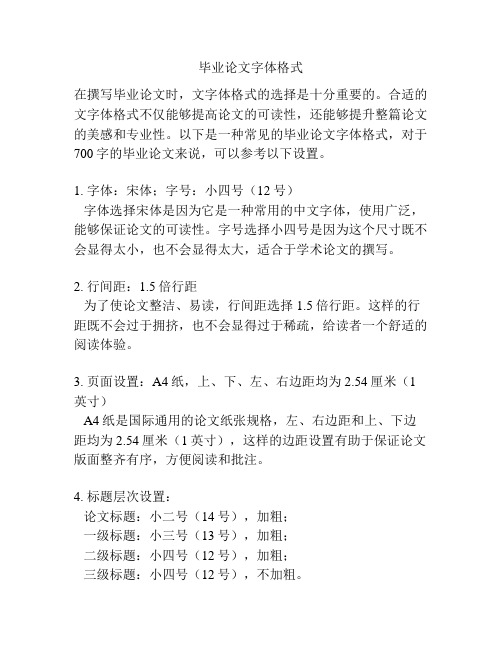 毕业论文字体格式

在撰写毕业论文时，文字体格式的选择是十分重要的。合适的文字体格式不仅能够提高论文的可读性，还能够提升整篇论文的美感和专业性。以下是一种常见的毕业论文字体格式，对于700字的毕业论文来说，可以参考以下设置。

1. 字体：宋体；字号：小四号（12号）
字体选择宋体是因为它是一种常用的中文字体，使用广泛，能够保证论文的可读性。字号选择小四号是因为这个尺寸既不会显得太小，也不会显得太大，适合于学术论文的撰写。

2. 行间距：1.5倍行距
为了使论文整洁、易读，行间距选择1.5倍行距。这样的行距既不会过于拥挤，也不会显得过于稀疏，给读者一个舒适的阅读体验。

3. 页面设置：A4纸，上、下、左、右边距均为2.54厘米（1英寸）
A4纸是国际通用的论文纸张规格，左、右边距和上、下边距均为2.54厘米（1英寸），这样的边距设置有助于保证论文版面整齐有序，方便阅读和批注。

4. 标题层次设置：
论文标题：小二号（14号），加粗；
一级标题：小三号（13号），加粗；
二级标题：小四号（12号），加粗；
三级标题：小四号（12号），不加粗。